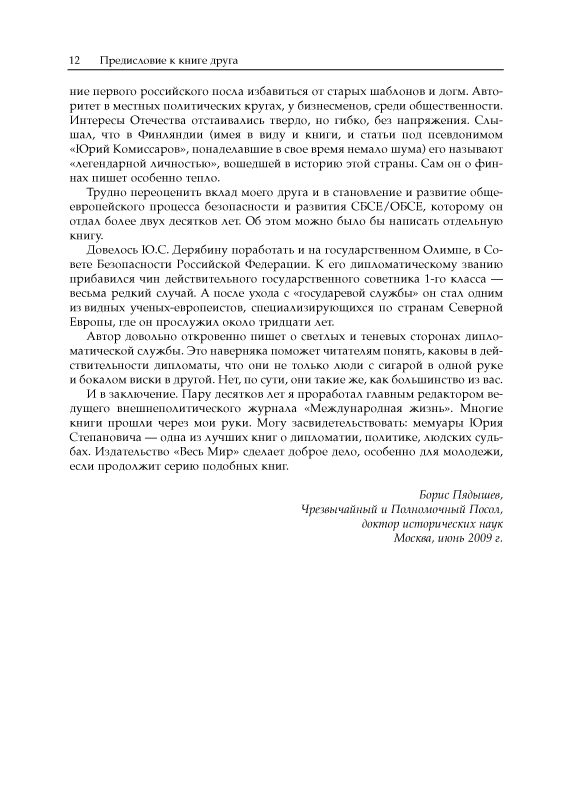 12 Предисловие к книге друга

ние первого российского посла избавиться от старых шаблонов и догм. Авторитет в местных политических кругах, у бизнесменов, среди общественности. Интересы Отечества отстаивались твердо, но гибко, без напряжения. Слышал, что в Финляндии (имея в виду и книги, и статьи под псевдонимом «Юрий Комиссаров», понаделавшие в свое время немало шума) его называют «легендарной личностью», вошедшей в историю этой страны. Сам он о финнах пишет особенно тепло.

Трудно переоценить вклад моего друга и в становление и развитие общеевропейского процесса безопасности и развития СБСЕ/ОБСЕ, которому он отдал более двух десятков лет. Об этом можно было бы написать отдельную книгу.

Довелось Ю.С. Дерябину поработать и на государственном Олимпе, в Совете Безопасности Российской Федерации. К его дипломатическому званию прибавился чин действительного государственного советника 1-го класса — весьма редкий случай. А после ухода с «государевой службы» он стал одним из видных ученых-европеистов, специализирующихся по странам Северной Европы, где он прослужил около тридцати лет.

Автор довольно откровенно пишет о светлых и теневых сторонах дипломатической службы. Это наверняка поможет читателям понять, каковы в действительности дипломаты, что они не только люди с сигарой в одной руке и бокалом виски в другой. Нет, по сути, они такие же, как большинство из вас.

И в заключение. Пару десятков лет я проработал главным редактором ведущего внешнеполитического журнала «Международная жизнь». Многие книги прошли через мои руки. Могу засвидетельствовать: мемуары Юрия Степановича — одна из лучших книг о дипломатии, политике, людских судьбах. Издательство «Весь Мир» сделает доброе дело, особенно для молодежи, если продолжит серию подобных книг.

Борис Пядышев,
Чрезвычайный и Полномочный Посол,
доктор исторических наук
Москва, июнь 2009 г.